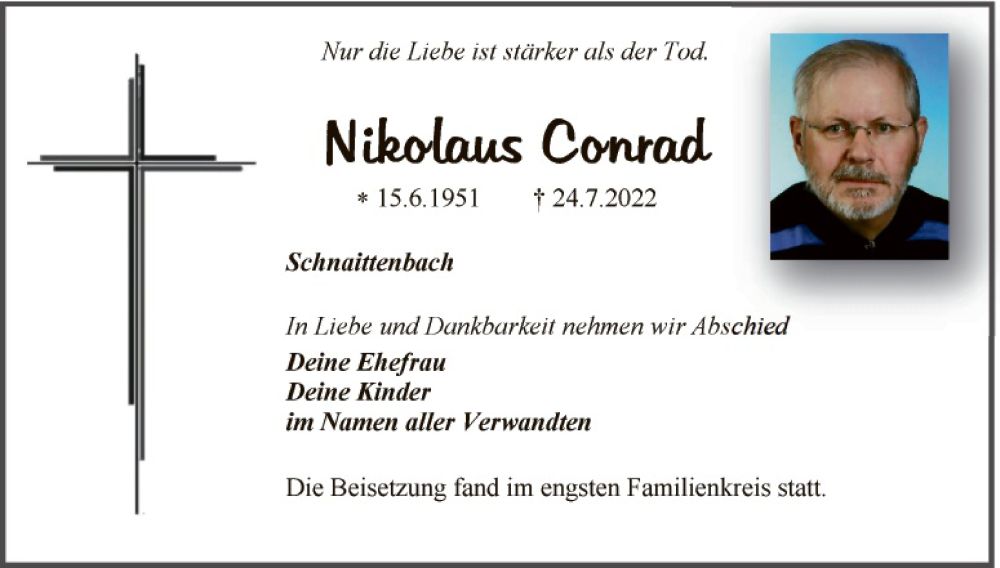 Nur die Liebe ist stärker als der Tod.

Nikolaus Conrad

* 15.6.1951 † 24.7.2022

Schnaittenbach

In Liebe und Dankbarkeit nehmen wir Abschied

Deine Ehefrau
Deine Kinder
im Namen aller Verwandten

Die Beisetzung fand im engsten Familienkreis statt.